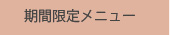 期間限定メニュー